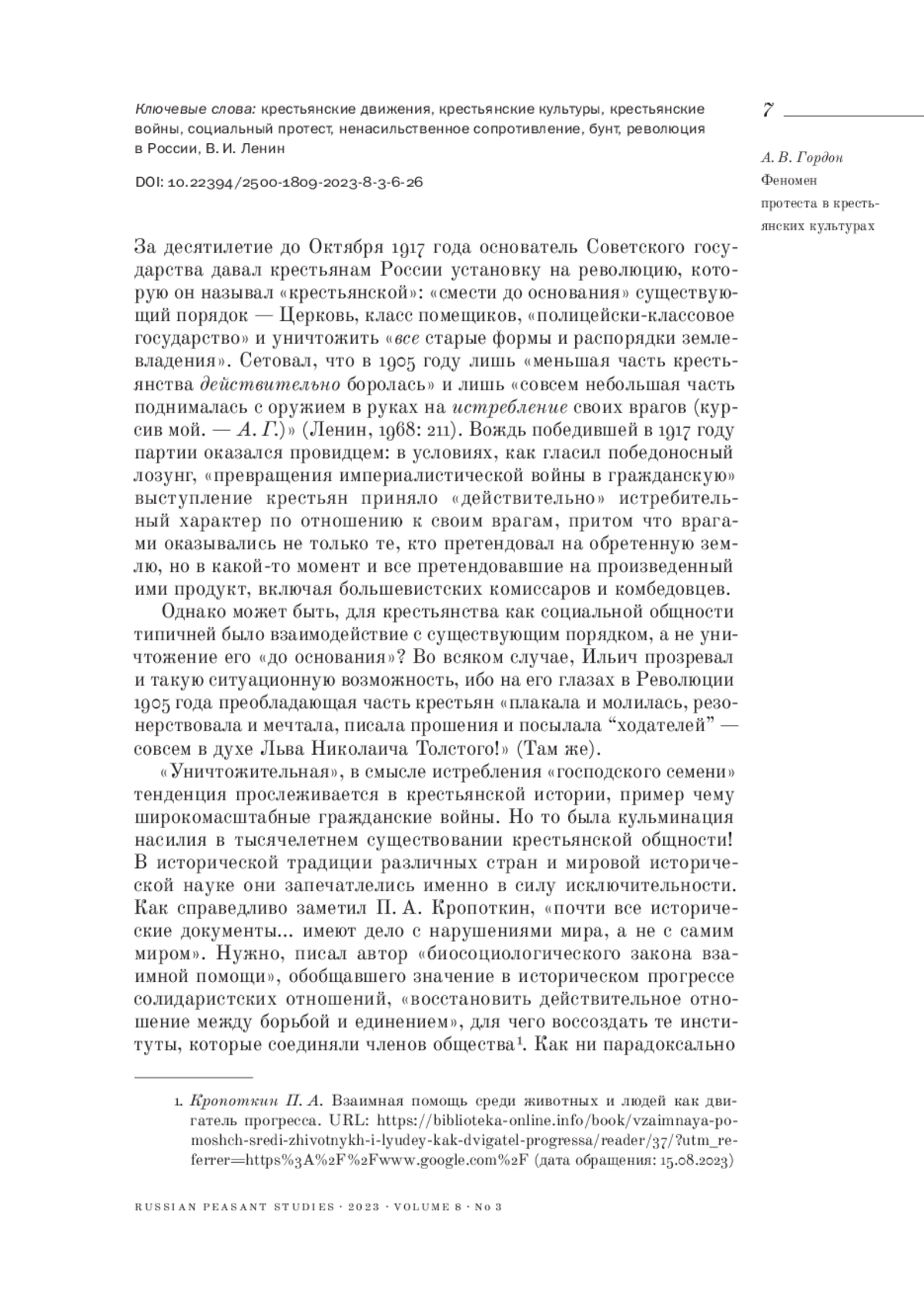 Ключевые слова: крестьянские движения, крестьянские культуры, крестьянские войны, социальный протест, ненасильственное сопротивление, бунт, революция в России, В. И. Ленин

DOI: 10.22394/2500-1809-2023-8-3-6-26

7

А. В. Гордон
Феномен протеста в крестьянских культурах

За десятилетие до Октября 1917 года основатель Советского государства давал крестьянам России установку на революцию, которую он называл «крестьянской»: «смести до основания» существующий порядок — Церковь, класс помещиков, «полицейски-классовое государство» и уничтожить «все старые формы и распорядки землевладения». Сетовал, что в 1905 году лишь «меньшая часть крестьянства действительно боролась» и лишь «совсем небольшая часть поднималась с оружием в руках на истребление своих врагов (курсив мой. — А. Г.)» (Ленин, 1968: 211). Вождь победившей в 1917 году партии оказался провидцем: в условиях, как гласил победоносный лозунг, «превращения империалистической войны в гражданскую» выступление крестьян приняло «действительно» истребительный характер по отношению к своим врагам, притом что врагами оказывались не только те, кто претендовал на обретенную землю, но в какой-то момент и все претендовавшие на произведенный ими продукт, включая большевистских комиссаров и комбедовцев.

Однако может быть, для крестьянства как социальной общности типичней было взаимодействие с существующим порядком, а не уничтожение его «до основания»? Во всяком случае, Ильич прозревал и такую ситуационную возможность, ибо на его глазах в Революции 1905 года преобладающая часть крестьян «плакала и молилась, резонерствовала и мечтала, писала прошения и посылала “ходателей” — совсем в духе Льва Николаича Толстого!» (Там же).

«Уничтожительная», в смысле истребления «господского семени» тенденция прослеживается в крестьянской истории, пример чему широкомасштабные гражданские войны. Но то была кульминация насилия в тысячелетнем существовании крестьянской общности! В исторической традиции различных стран и мировой исторической науке они запечатлелись именно в силу исключительности. Как справедливо заметил П. А. Кропоткин, «почти все исторические документы... имеют дело с нарушениями мира, а не с самим миром». Нужно, писал автор «биосоциологического закона взаимной помощи», обобщавшего значение в историческом прогрессе солидаристских отношений, «восстановить действительное отношение между борьбой и единением», для чего воссоздать те институты, которые соединяли членов общества¹. Как ни парадоксально

1. Кропоткин П. А. Взаимная помощь среди животных и людей как двигатель прогресса. URL: https://biblioteka-online.info/book/vzaimnaya-pomoshch-sredi-zhivotnykh-i-lyudey-kak-dvigatel-progressa/reader/37/?utm_referrer=https%3A%2F%2Fwww.google.com%2F (дата обращения: 15.08.2023)

RUSSIAN PEASANT STUDIES · 2023 · VOLUME 8 · № 3